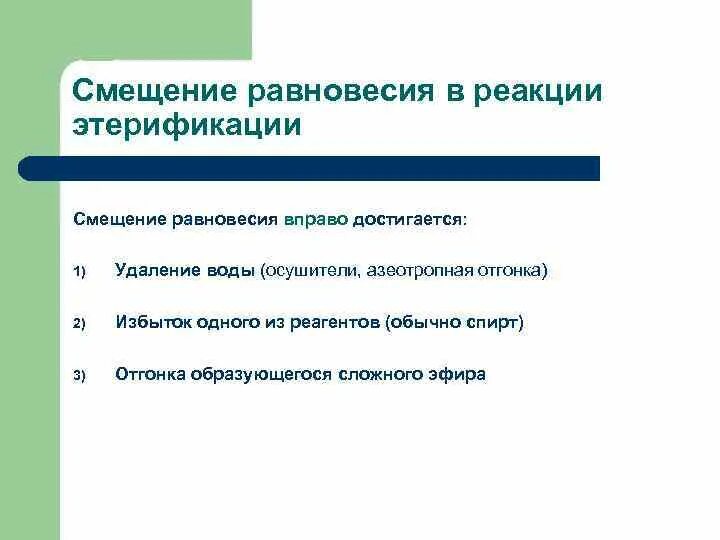 Смещение равновесия в реакции этерификации

Смещение равновесия вправо достигается:

1) Удаление воды (осушители, азеотропная отгонка)

2) Избыток одного из реагентов (обычно спирт)

3) Отгонка образующегося сложного эфира